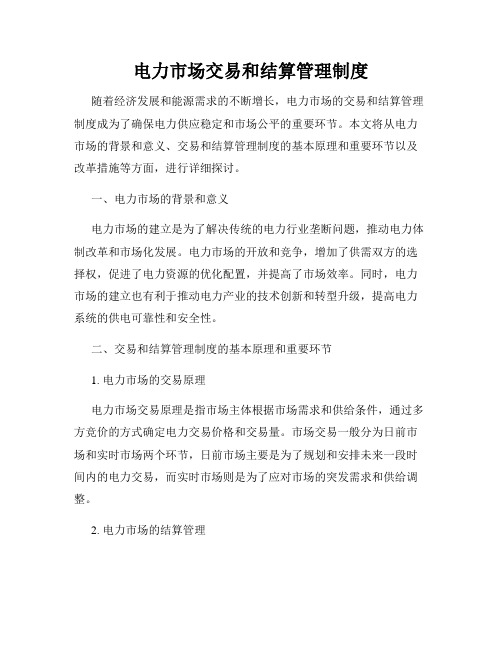 电力市场交易和结算管理制度

随着经济发展和能源需求的不断增长，电力市场的交易和结算管理制度成为了确保电力供应稳定和市场公平的重要环节。本文将从电力市场的背景和意义、交易和结算管理制度的基本原理和重要环节以及改革措施等方面，进行详细探讨。

一、电力市场的背景和意义

电力市场的建立是为了解决传统的电力行业垄断问题，推动电力体制改革和市场化发展。电力市场的开放和竞争，增加了供需双方的选择权，促进了电力资源的优化配置，并提高了市场效率。同时，电力市场的建立也有利于推动电力产业的技术创新和转型升级，提高电力系统的供电可靠性和安全性。

二、交易和结算管理制度的基本原理和重要环节

1. 电力市场的交易原理

电力市场交易原理是指市场主体根据市场需求和供给条件，通过多方竞价的方式确定电力交易价格和交易量。市场交易一般分为日前市场和实时市场两个环节，日前市场主要是为了规划和安排未来一段时间内的电力交易，而实时市场则是为了应对市场的突发需求和供给调整。

2. 电力市场的结算管理